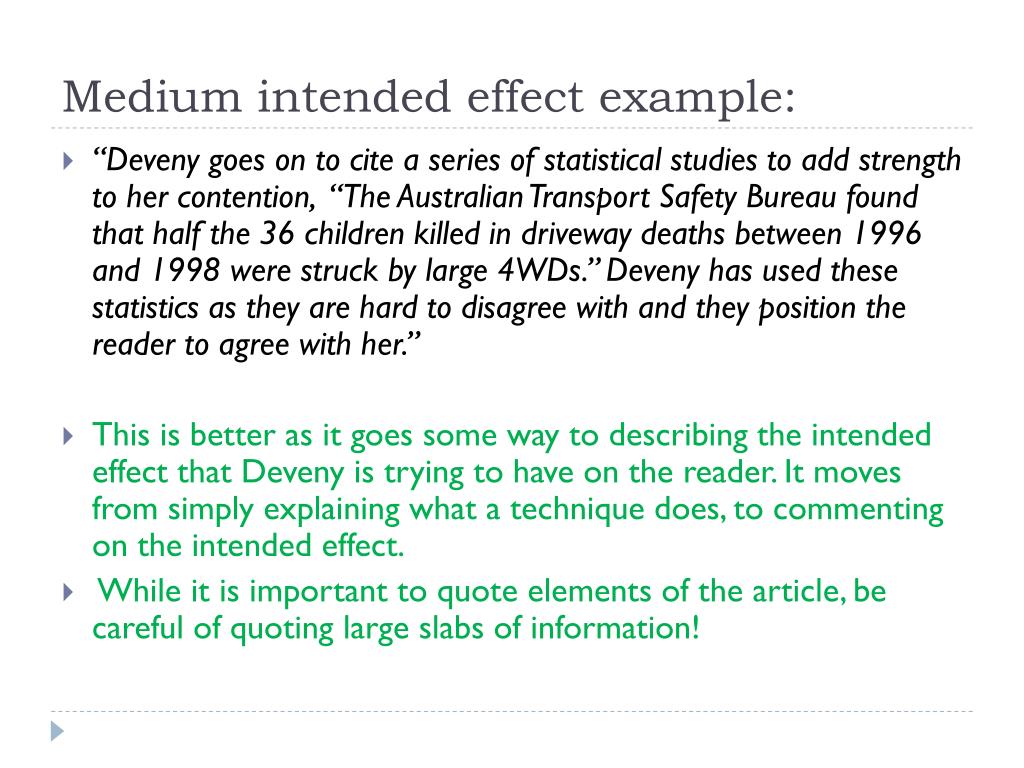 Medium intended effect example:

“Deveny goes on to cite a series of statistical studies to add strength to her contention, “The Australian Transport Safety Bureau found that half the 36 children killed in driveway deaths between 1996 and 1998 were struck by large 4WDs.” Deveny has used these statistics as they are hard to disagree with and they position the reader to agree with her.”

This is better as it goes some way to describing the intended effect that Deveny is trying to have on the reader. It moves from simply explaining what a technique does, to commenting on the intended effect.

While it is important to quote elements of the article, be careful of quoting large slabs of information!